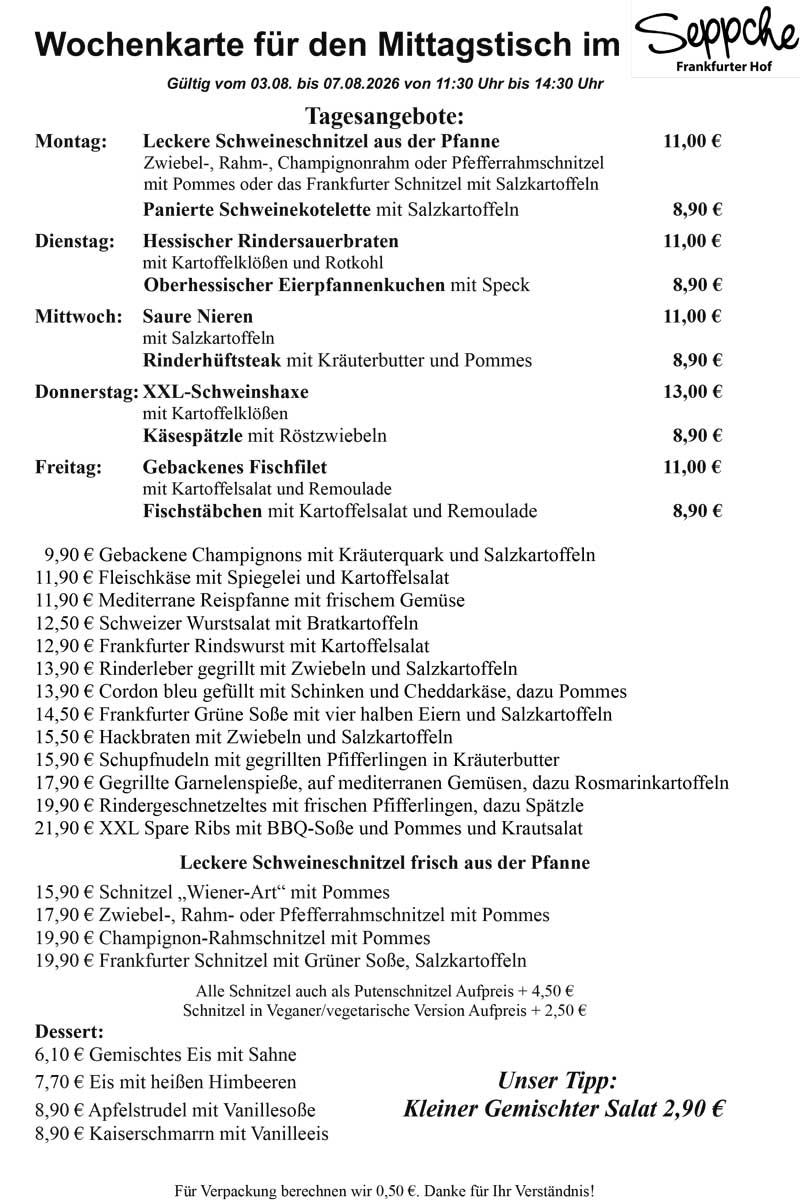 Wochenkarte für den Mittagstisch im Seppche Frankfurter Hof

Gültig vom 03.08. bis 07.08.2026 von 11:30 Uhr bis 14:30 Uhr

Tagesangebote:

Montag: Leckere Schweineschnitzel aus der Pfanne 11,00 €
Zwiebel-, Rahm-, Champignonrahm oder Pfefferrahmschnitzel mit Pommes oder das Frankfurter Schnitzel mit Salzkartoffeln
Panierte Schweinekotelette mit Salzkartoffeln 8,90 €

Dienstag: Hessischer Rindersauerbraten 11,00 €
mit Kartoffelklößen und Rotkohl
Oberhessischer Eierpfannenkuchen mit Speck 8,90 €

Mittwoch: Saure Nieren 11,00 €
mit Salzkartoffeln
Rinderhüftsteak mit Kräuterbutter und Pommes 8,90 €

Donnerstag: XXL-Schweinshaxe 13,00 €
mit Kartoffelklößen
Käsespätzle mit Röstzwiebeln 8,90 €

Freitag: Gebackenes Fischfilet 11,00 €
mit Kartoffelsalat und Remoulade
Fischstäbchen mit Kartoffelsalat und Remoulade 8,90 €

9,90 € Gebackene Champignons mit Kräuterquark und Salzkartoffeln
11,90 € Fleischkäse mit Spiegelei und Kartoffelsalat
11,90 € Mediterrane Reispfanne mit frischem Gemüse
12,50 € Schweizer Wurstsalat mit Bratkartoffeln
12,90 € Frankfurter Rindswurst mit Kartoffelsalat
13,90 € Rinderleber gegrillt mit Zwiebeln und Salzkartoffeln
13,90 € Cordon bleu gefüllt mit Schinken und Cheddarkäse, dazu Pommes
14,50 € Frankfurter Grüne Soße mit vier halben Eiern und Salzkartoffeln
15,50 € Hackbraten mit Zwiebeln und Salzkartoffeln
15,90 € Schupfnudeln mit gegrillten Pfifferlingen in Kräuterbutter
17,90 € Gegrillte Garnelenspieße, auf mediterranen Gemüsen, dazu Rosmarinkartoffeln
19,90 € Rindergeschnetzeltes mit frischen Pfifferlingen, dazu Spätzle
21,90 € XXL Spare Ribs mit BBQ-Soße und Pommes und Krautsalat

Leckere Schweineschnitzel frisch aus der Pfanne

15,90 € Schnitzel „Wiener-Art“ mit Pommes
17,90 € Zwiebel-, Rahm- oder Pfefferrahmschnitzel mit Pommes
19,90 € Champignon-Rahmschnitzel mit Pommes
19,90 € Frankfurter Schnitzel mit Grüner Soße, Salzkartoffeln

Alle Schnitzel auch als Putenschnitzel Aufpreis + 4,50 €
Schnitzel in Veganer/vegetarische Version Aufpreis + 2,50 €

Dessert:
6,10 € Gemischtes Eis mit Sahne
7,70 € Eis mit heißen Himbeeren
8,90 € Apfelstrudel mit Vanillesoße
8,90 € Kaiserschmarrn mit Vanilleeis

Unser Tipp:
Kleiner Gemischter Salat 2,90 €

Für Verpackung berechnen wir 0,50 €. Danke für Ihr Verständnis!